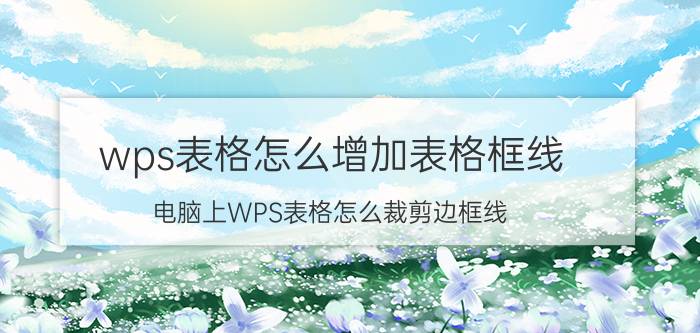 wps表格怎么增加表格框线

电脑上WPS表格怎么裁剪边框线